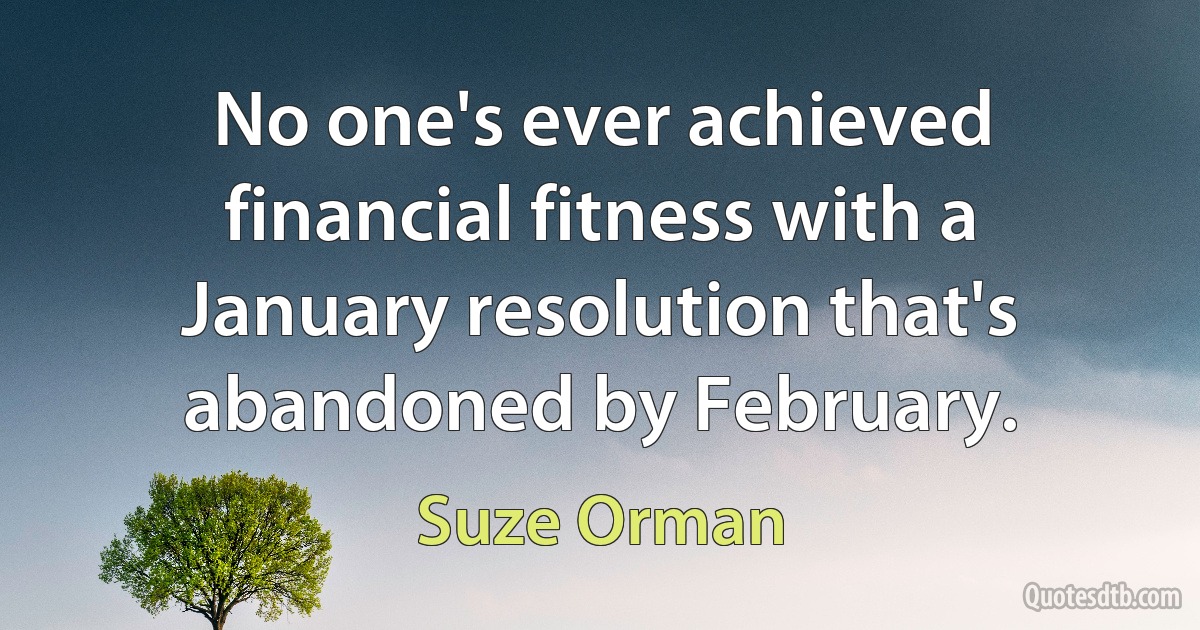 No one's ever achieved financial fitness with a January resolution that's abandoned by February.

Suze Orman

Quotesdtb.com